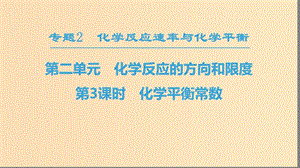 专题2　化学反应速率与化学平衡

第二单元　化学反应的方向和限度

第3课时　化学平衡常数